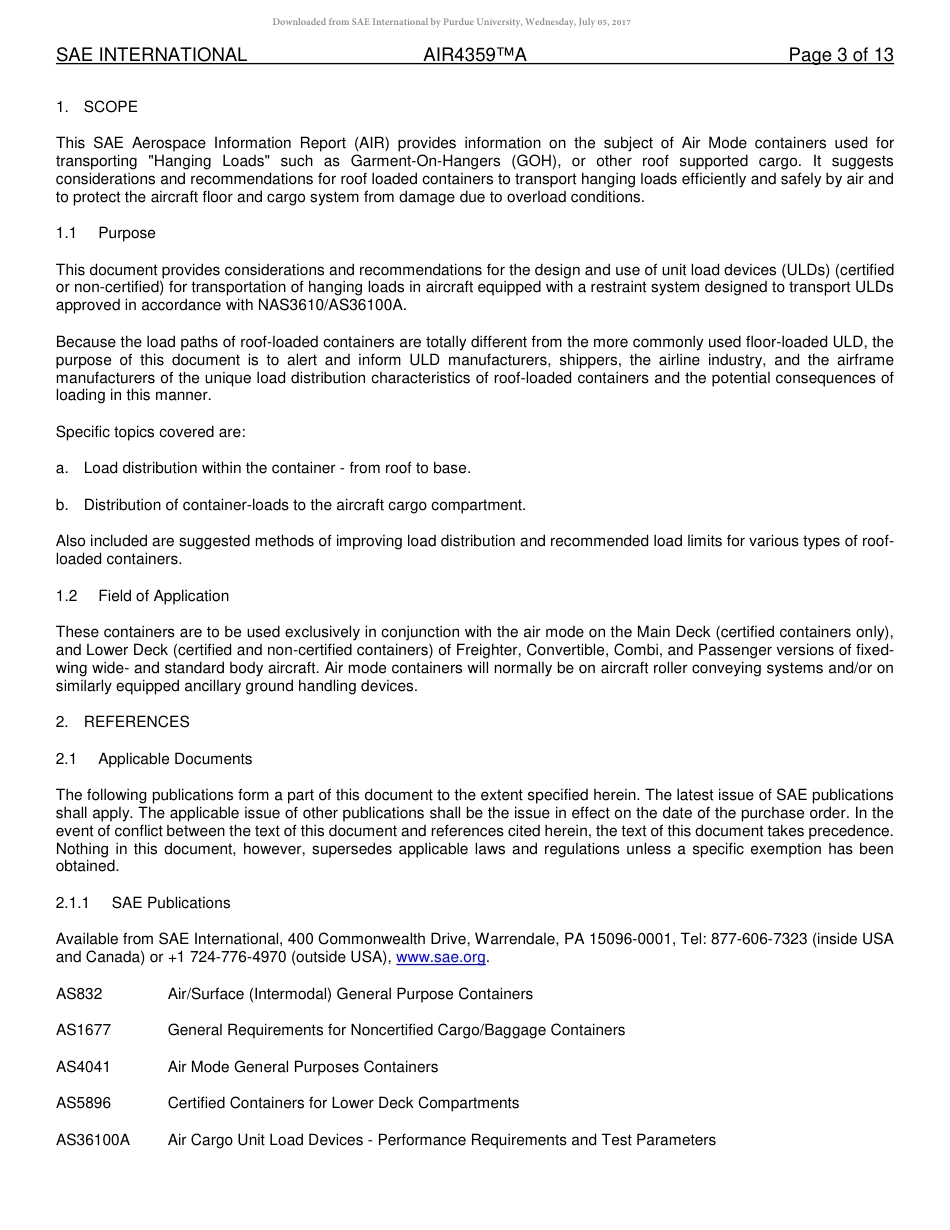 Downloaded from SAE International by Purdue University, Wednesday, July 05, 2017

SAE INTERNATIONAL AIR4359™A Page 3 of 13

1. SCOPE

This SAE Aerospace Information Report (AIR) provides information on the subject of Air Mode containers used for transporting "Hanging Loads" such as Garment-On-Hangers (GOH), or other roof supported cargo. It suggests considerations and recommendations for roof loaded containers to transport hanging loads efficiently and safely by air and to protect the aircraft floor and cargo system from damage due to overload conditions.

1.1 Purpose

This document provides considerations and recommendations for the design and use of unit load devices (ULDs) (certified or non-certified) for transportation of hanging loads in aircraft equipped with a restraint system designed to transport ULDs approved in accordance with NAS3610/AS36100A.

Because the load paths of roof-loaded containers are totally different from the more commonly used floor-loaded ULD, the purpose of this document is to alert and inform ULD manufacturers, shippers, the airline industry, and the airframe manufacturers of the unique load distribution characteristics of roof-loaded containers and the potential consequences of loading in this manner.

Specific topics covered are:

a. Load distribution within the container - from roof to base.

b. Distribution of container-loads to the aircraft cargo compartment.

Also included are suggested methods of improving load distribution and recommended load limits for various types of roof-loaded containers.

1.2 Field of Application

These containers are to be used exclusively in conjunction with the air mode on the Main Deck (certified containers only), and Lower Deck (certified and non-certified containers) of Freighter, Convertible, Combi, and Passenger versions of fixed-wing wide- and standard body aircraft. Air mode containers will normally be on aircraft roller conveying systems and/or on similarly equipped ancillary ground handling devices.

2. REFERENCES

2.1 Applicable Documents

The following publications form a part of this document to the extent specified herein. The latest issue of SAE publications shall apply. The applicable issue of other publications shall be the issue in effect on the date of the purchase order. In the event of conflict between the text of this document and references cited herein, the text of this document takes precedence. Nothing in this document, however, supersedes applicable laws and regulations unless a specific exemption has been obtained.

2.1.1 SAE Publications

Available from SAE International, 400 Commonwealth Drive, Warrendale, PA 15096-0001, Tel: 877-606-7323 (inside USA and Canada) or +1 724-776-4970 (outside USA), www.sae.org.

AS832 Air/Surface (Intermodal) General Purpose Containers

AS1677 General Requirements for Noncertified Cargo/Baggage Containers

AS4041 Air Mode General Purposes Containers

AS5896 Certified Containers for Lower Deck Compartments

AS36100A Air Cargo Unit Load Devices - Performance Requirements and Test Parameters